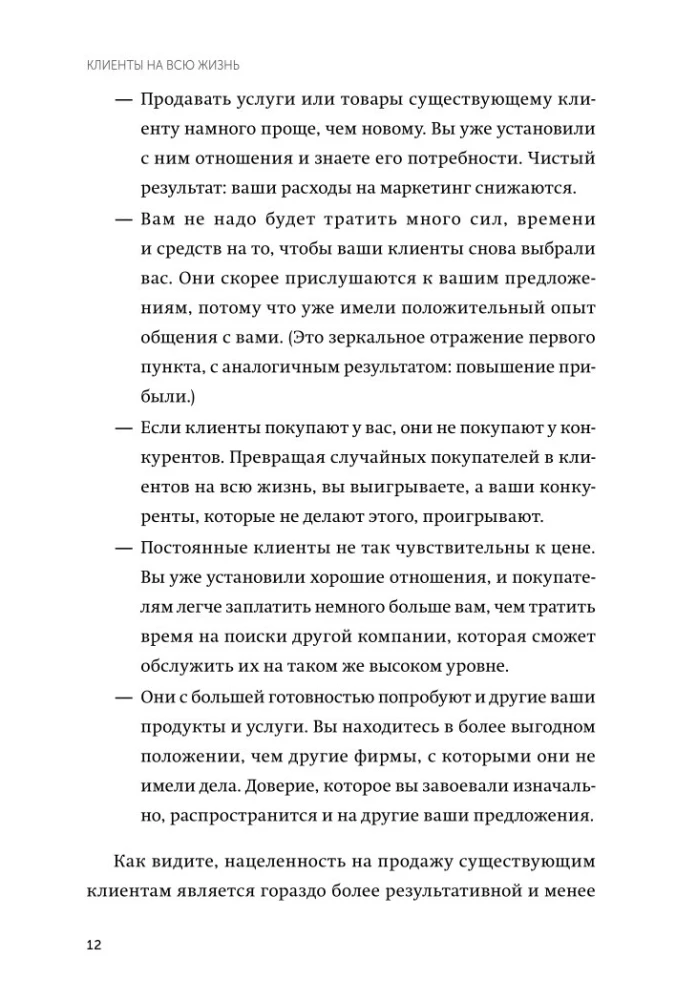 КЛИЕНТЫ НА ВСЮ ЖИЗНЬ

— Продавать услуги или товары существующему клиенту намного проще, чем новому. Вы уже установили с ним отношения и знаете его потребности. Чистый результат: ваши расходы на маркетинг снижаются.

— Вам не надо будет тратить много сил, времени и средств на то, чтобы ваши клиенты снова выбрали вас. Они скорее прислушаются к вашим предложениям, потому что уже имели положительный опыт общения с вами. (Это зеркальное отражение первого пункта, с аналогичным результатом: повышение прибыли.)

— Если клиенты покупают у вас, они не покупают у конкурентов. Превращая случайных покупателей в клиентов на всю жизнь, вы выигрываете, а ваши конкуренты, которые не делают этого, проигрывают.

— Постоянные клиенты не так чувствительны к цене. Вы уже установили хорошие отношения, и покупателям легче заплатить немного больше вам, чем тратить время на поиски другой компании, которая сможет обслужить их на таком же высоком уровне.

— Они с большей готовностью попробуют и другие ваши продукты и услуги. Вы находитесь в более выгодном положении, чем другие фирмы, с которыми они не имели дела. Доверие, которое вы завоевали изначально, распространится и на другие ваши предложения.

Как видите, нацеленность на продажу существующим клиентам является гораздо более результативной и менее

12